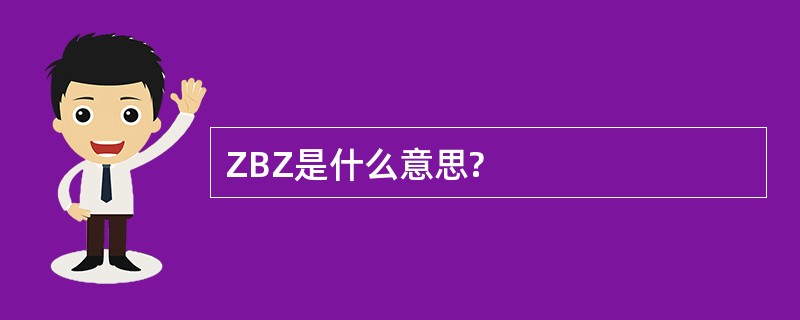 ZBZ是什么意思?